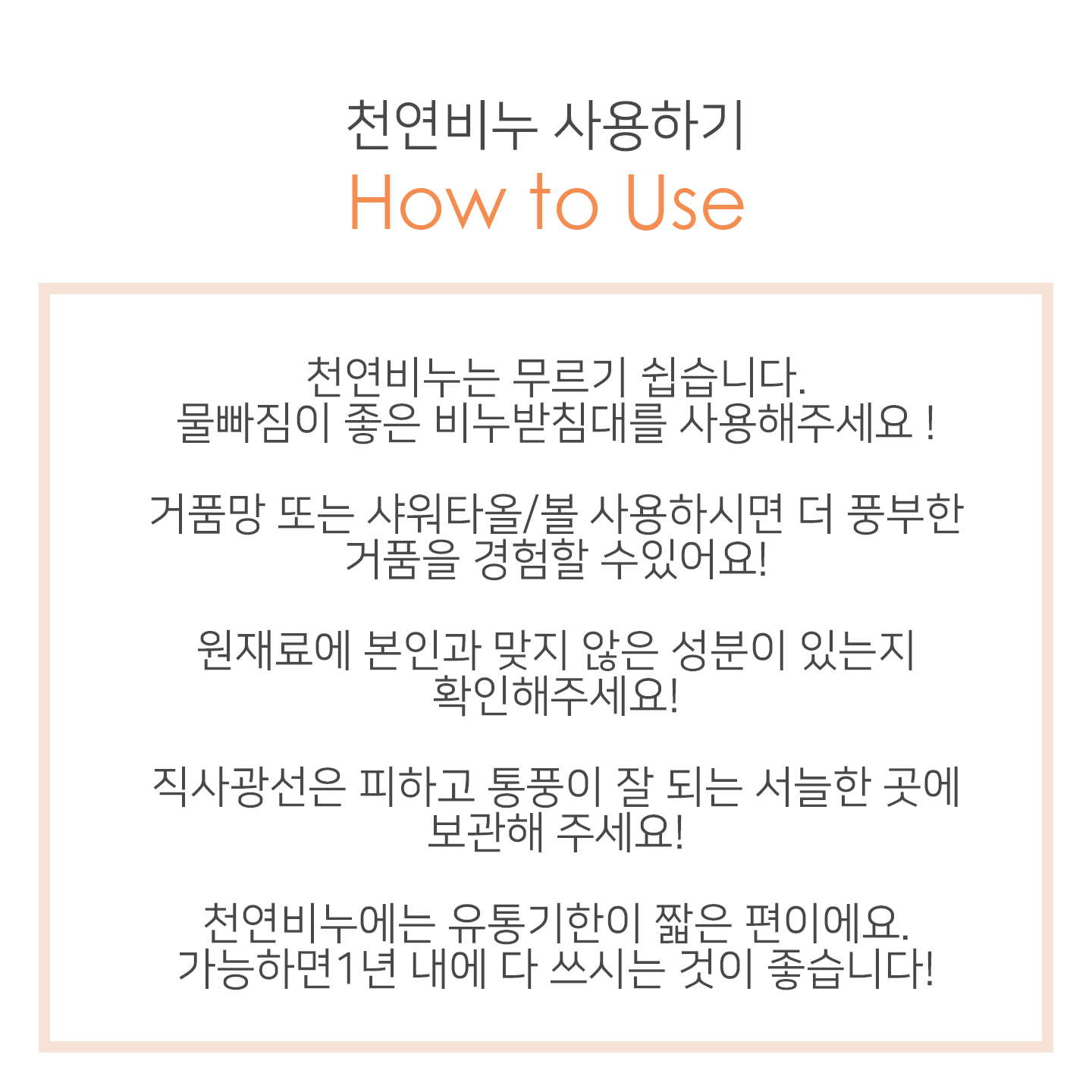 천연비누 사용하기
How to Use

천연비누는 무르기 쉽습니다.
물빠짐이 좋은 비누받침대를 사용해주세요 !

거품망 또는 샤워타올/볼 사용하시면 더 풍부한
거품을 경험할 수있어요!

원재료에 본인과 맞지 않은 성분이 있는지
확인해주세요!

직사광선은 피하고 통풍이 잘 되는 서늘한 곳에
보관해 주세요!

천연비누에는 유통기한이 짧은 편이에요.
가능하면1년 내에 다 쓰시는 것이 좋습니다!